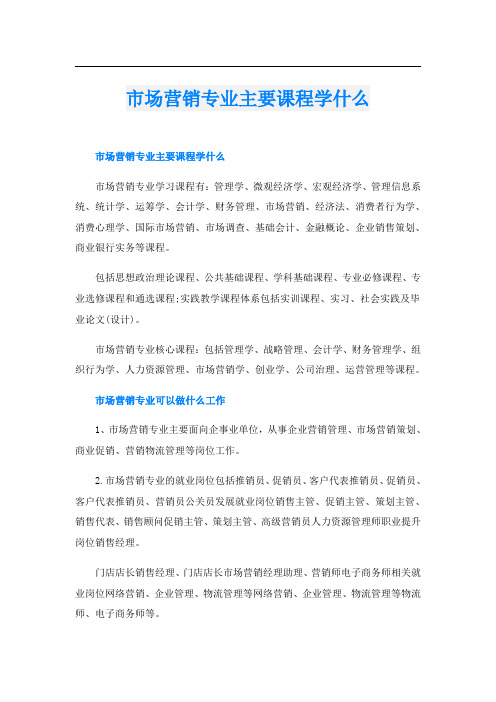 市场营销专业主要课程学什么

市场营销专业主要课程学什么

市场营销专业学习课程有：管理学、微观经济学、宏观经济学、管理信息系统、统计学、运筹学、会计学、财务管理、市场营销、经济法、消费者行为学、消费心理学、国际市场营销、市场调查、基础会计、金融概论、企业销售策划、商业银行实务等课程。

包括思想政治理论课程、公共基础课程、学科基础课程、专业必修课程、专业选修课程和通选课程;实践教学课程体系包括实训课程、实习、社会实践及毕业论文(设计)。

市场营销专业核心课程：包括管理学、战略管理、会计学、财务管理学、组织行为学、人力资源管理、市场营销学、创业学、公司治理、运营管理等课程。

市场营销专业可以做什么工作

1、市场营销专业主要面向企事业单位，从事企业营销管理、市场营销策划、商业促销、营销物流管理等岗位工作。

2.市场营销专业的就业岗位包括推销员、促销员、客户代表推销员、促销员、客户代表推销员、营销员公关员发展就业岗位销售主管、促销主管、策划主管、销售代表、销售顾问促销主管、策划主管、高级营销员人力资源管理师职业提升岗位销售经理。

门店店长销售经理、门店店长市场营销经理助理、营销师电子商务师相关就业岗位网络营销、企业管理、物流管理等网络营销、企业管理、物流管理等物流师、电子商务师等。